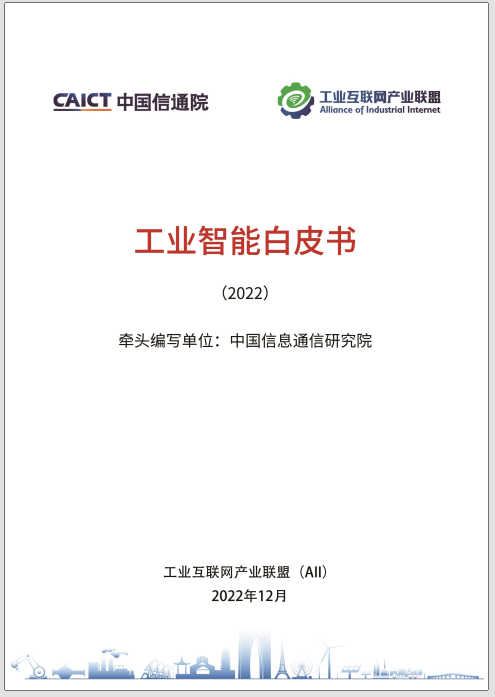 CAICT 中国信通院

工业互联网产业联盟
Alliance of Industrial Internet

工业智能白皮书

（2022）

牵头编写单位：中国信息通信研究院

工业互联网产业联盟（AII）
2022年12月